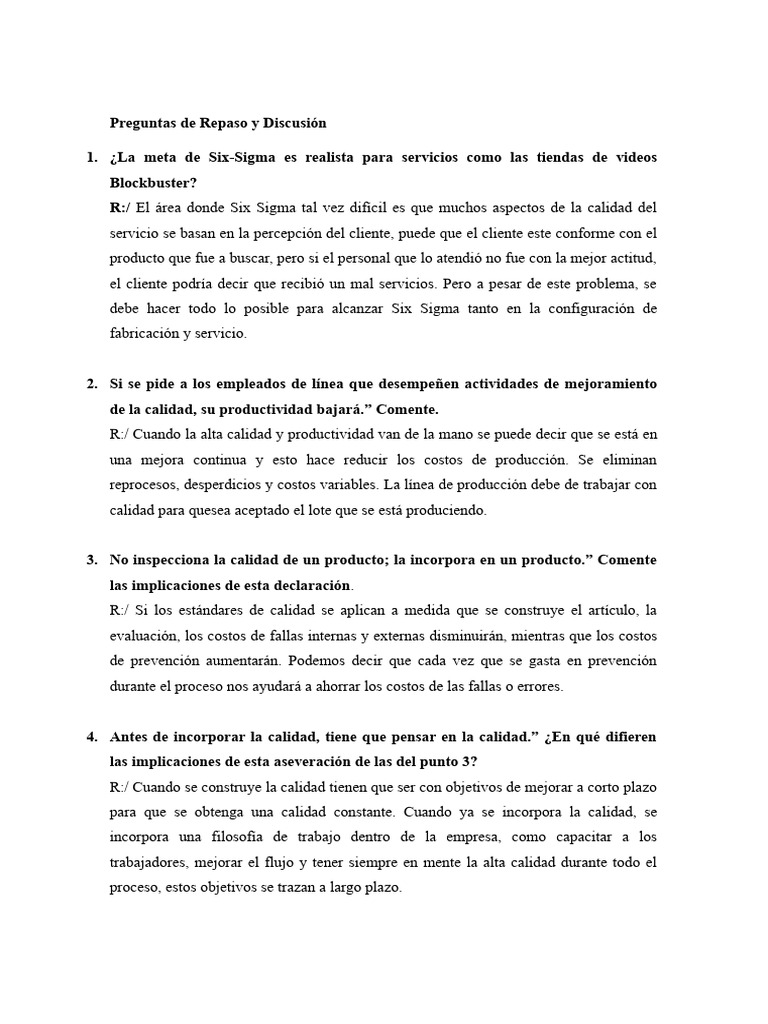 Preguntas de Repaso y Discusión

1. ¿La meta de Six-Sigma es realista para servicios como las tiendas de videos Blockbuster?
R:/ El área donde Six Sigma tal vez difícil es que muchos aspectos de la calidad del servicio se basan en la percepción del cliente, puede que el cliente este conforme con el producto que fue a buscar, pero si el personal que lo atendió no fue con la mejor actitud, el cliente podría decir que recibió un mal servicios. Pero a pesar de este problema, se debe hacer todo lo posible para alcanzar Six Sigma tanto en la configuración de fabricación y servicio.

2. Si se pide a los empleados de línea que desempeñen actividades de mejoramiento de la calidad, su productividad bajará.” Comente.
R:/ Cuando la alta calidad y productividad van de la mano se puede decir que se está en una mejora continua y esto hace reducir los costos de producción. Se eliminan reprocesos, desperdicios y costos variables. La línea de producción debe de trabajar con calidad para quesea aceptado el lote que se está produciendo.

3. No inspecciona la calidad de un producto; la incorpora en un producto.” Comente las implicaciones de esta declaración.
R:/ Si los estándares de calidad se aplican a medida que se construye el artículo, la evaluación, los costos de fallas internas y externas disminuirán, mientras que los costos de prevención aumentarán. Podemos decir que cada vez que se gasta en prevención durante el proceso nos ayudará a ahorrar los costos de las fallas o errores.

4. Antes de incorporar la calidad, tiene que pensar en la calidad.” ¿En qué difieren las implicaciones de esta aseveración de las del punto 3?
R:/ Cuando se construye la calidad tienen que ser con objetivos de mejorar a corto plazo para que se obtenga una calidad constante. Cuando ya se incorpora la calidad, se incorpora una filosofía de trabajo dentro de la empresa, como capacitar a los trabajadores, mejorar el flujo y tener siempre en mente la alta calidad durante todo el proceso, estos objetivos se trazan a largo plazo.